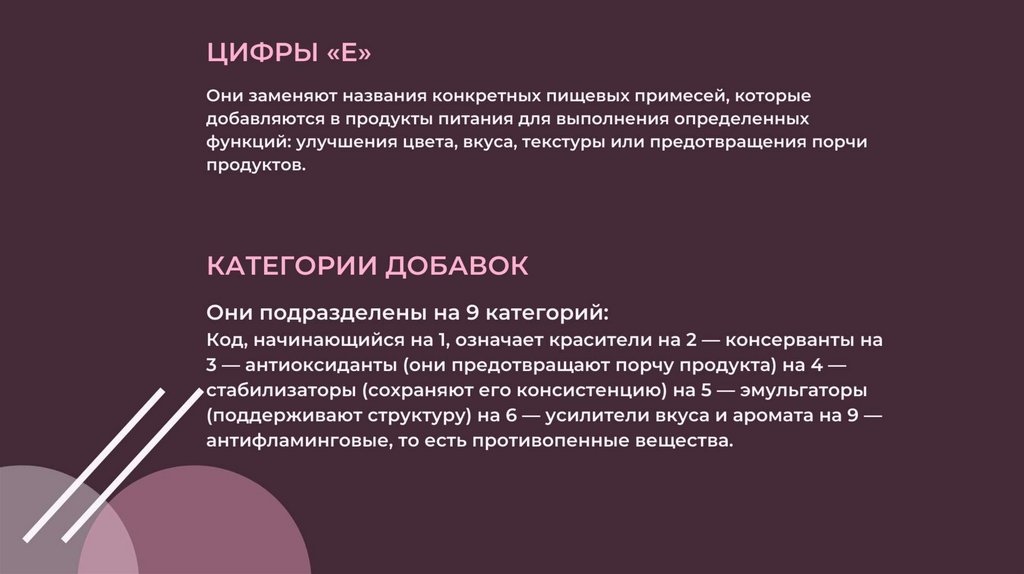 ЦИФРЫ «Е»

Они заменяют названия конкретных пищевых примесей, которые добавляются в продукты питания для выполнения определенных функций: улучшения цвета, вкуса, текстуры или предотвращения порчи продуктов.

КАТЕГОРИИ ДОБАВОК

Они подразделены на 9 категорий:
Код, начинающийся на 1, означает красители на 2 — консерванты на 3 — антиоксиданты (они предотвращают порчу продукта) на 4 — стабилизаторы (сохраняют его консистенцию) на 5 — эмульгаторы (поддерживают структуру) на 6 — усилители вкуса и аромата на 9 — антифламинговые, то есть противопенные вещества.